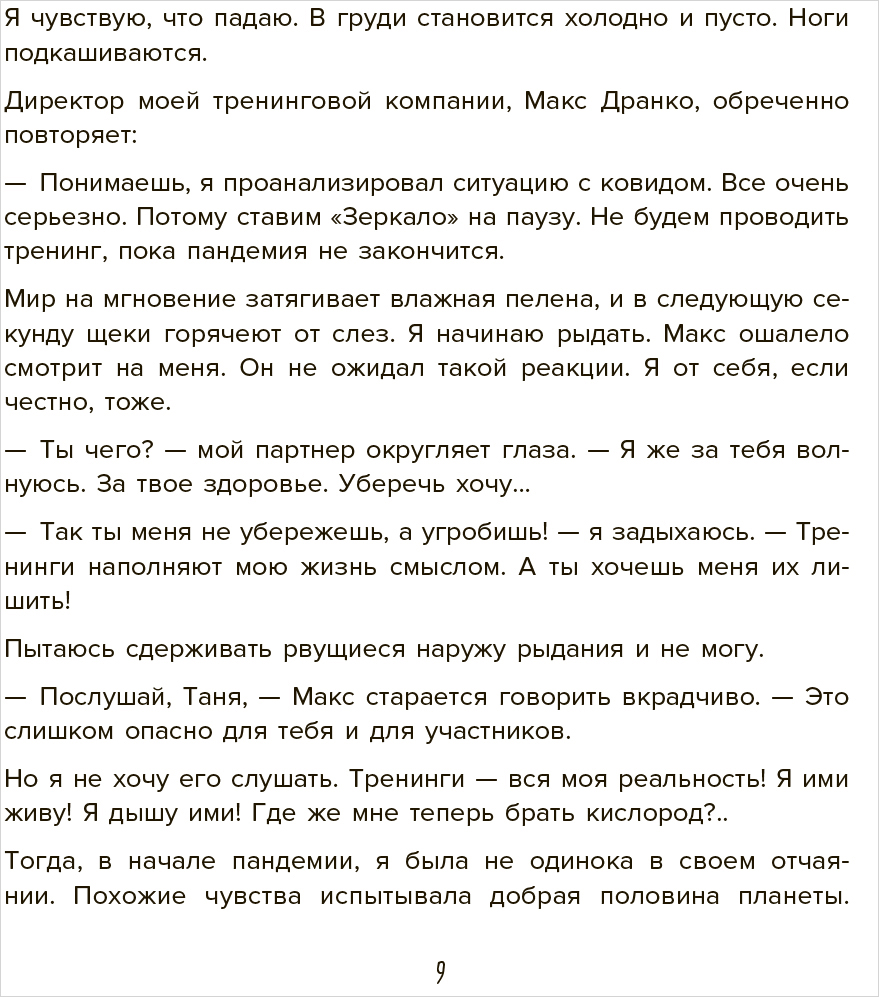 Я чувствую, что падаю. В груди становится холодно и пусто. Ноги подкашиваются.

Директор моей тренинговой компании, Макс Дранко, обреченно повторяет:

— Понимаешь, я проанализировал ситуацию с ковидом. Все очень серьезно. Потому ставим «Зеркало» на паузу. Не будем проводить тренинг, пока пандемия не закончится.

Мир на мгновение затягивает влажная пелена, и в следующую секунду щеки горячеют от слез. Я начинаю рыдать. Макс ошалело смотрит на меня. Он не ожидал такой реакции. Я от себя, если честно, тоже.

— Ты чего? — мой партнер округляет глаза. — Я же за тебя волнуюсь. За твое здоровье. Уберечь хочу...

— Так ты меня не убережешь, а угробишь! — я задыхаюсь. — Тренинги наполняют мою жизнь смыслом. А ты хочешь меня их лишить!

Пытаюсь сдерживать рвущиеся наружу рыдания и не могу.

— Послушай, Таня, — Макс старается говорить вкрадчиво. — Это слишком опасно для тебя и для участников.

Но я не хочу его слушать. Тренинги — вся моя реальность! Я ими живу! Я дышу ими! Где же мне теперь брать кислород?..

Тогда, в начале пандемии, я была не одинока в своем отчаянии. Похожие чувства испытывала добрая половина планеты.

9